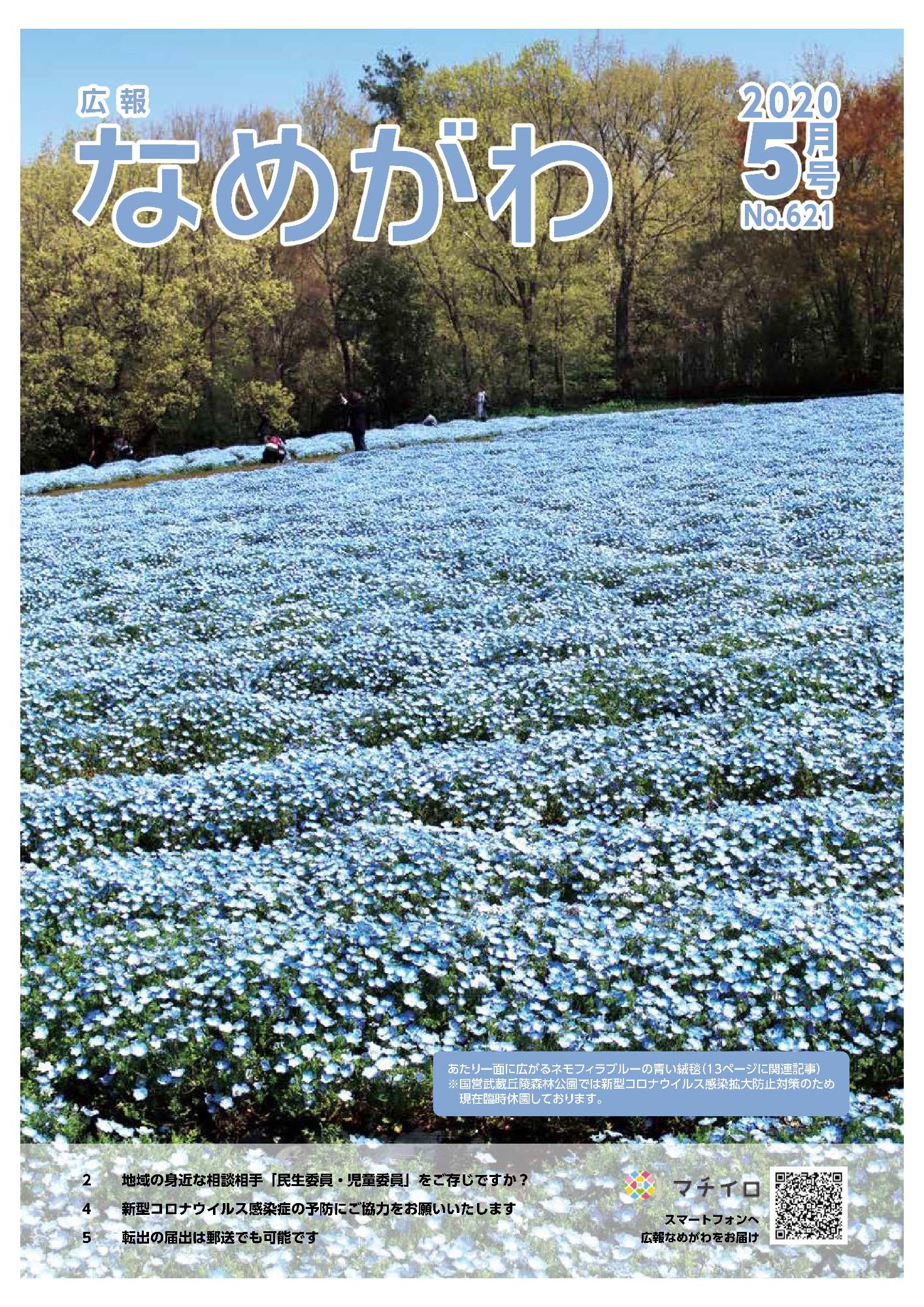 広報
なめがわ

2020
5月号
No.621

あたり一面に広がるネモフィラブルーの青い絨毯（13ページに関連記事）
※国営武蔵丘陵森林公園では新型コロナウイルス感染拡大防止対策のため現在臨時休園しております。

2　地域の身近な相談相手「民生委員・児童委員」をご存じですか？
4　新型コロナウイルス感染症の予防にご協力をお願いいたします
5　転出の届出は郵送でも可能です

マチイロ
スマートフォンへ
広報なめがわをお届け